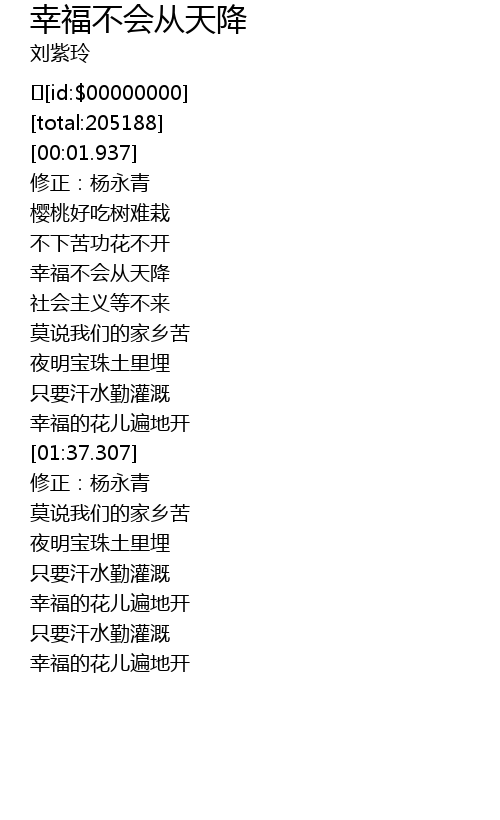 幸福不会从天降
刘紫玲

[id:$00000000]
[total:205188]
[00:01.937]
修正：杨永青
樱桃好吃树难栽
不下苦功花不开
幸福不会从天降
社会主义等不来
莫说我们的家乡苦
夜明宝珠土里埋
只要汗水勤灌溉
幸福的花儿遍地开
[01:37.307]
修正：杨永青
莫说我们的家乡苦
夜明宝珠土里埋
只要汗水勤灌溉
幸福的花儿遍地开
只要汗水勤灌溉
幸福的花儿遍地开